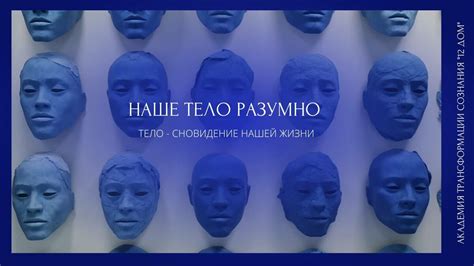 НАШЕ ТЕЛО РАЗУМНО

ТЕЛО - СНОВИДЕНИЕ НАШЕЙ ЖИЗНИ

АКАДЕМИЯ ТРАНСФОРМАЦИИ СОЗНАНИЯ "12 ДОМ"